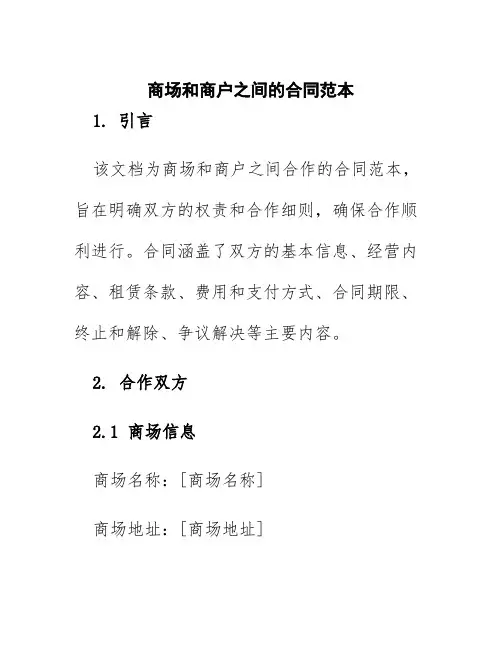 商场和商户之间的合同范本

1. 引言

该文档为商场和商户之间合作的合同范本，旨在明确双方的权责和合作细则，确保合作顺利进行。合同涵盖了双方的基本信息、经营内容、租赁条款、费用和支付方式、合同期限、终止和解除、争议解决等主要内容。

2. 合作双方

2.1 商场信息

商场名称：[商场名称]

商场地址：[商场地址]